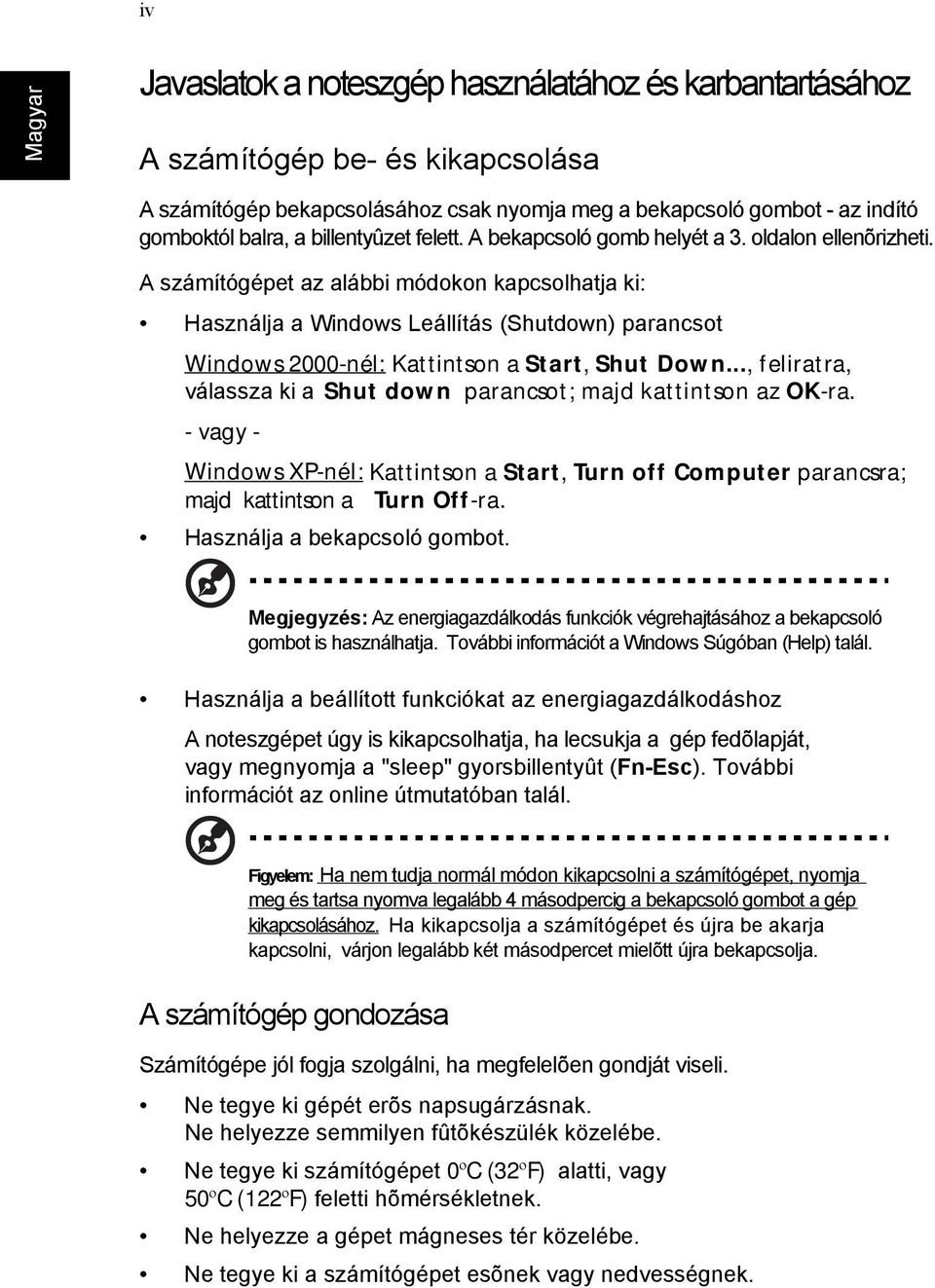 iv

Magyar

Javaslatok a noteszgép használatához és karbantartásához

A számítógép be- és kikapcsolása

A számítógép bekapcsolásához csak nyomja meg a bekapcsoló gombot - az indító gomboktól balra, a billentyûzet felett. A bekapcsoló gomb helyét a 3. oldalon ellenõrizheti.

A számítógépet az alábbi módokon kapcsolhatja ki:

• Használja a Windows Leállítás (Shutdown) parancsot

Windows 2000-nél: Kattintson a Start, Shut Down..., feliratra, válassza ki a Shut down parancsot; majd kattintson az OK-ra.

- vagy -

Windows XP-nél: Kattintson a Start, Turn off Computer parancsra; majd kattintson a Turn Off-ra.

• Használja a bekapcsoló gombot.

Megjegyzés: Az energiagazdálkodás funkciók végrehajtásához a bekapcsoló gombot is használhatja. További információt a Windows Súgóban (Help) talál.

• Használja a beállított funkciókat az energiagazdálkodáshoz

A noteszgépet úgy is kikapcsolhatja, ha lecsukja a gép fedõlapját, vagy megnyomja a "sleep" gyorsbillentyût (Fn-Esc). További információt az online útmutatóban talál.

Figyelem: Ha nem tudja normál módon kikapcsolni a számítógépet, nyomja meg és tartsa nyomva legalább 4 másodpercig a bekapcsoló gombot a gép kikapcsolásához. Ha kikapcsolja a számítógépet és újra be akarja kapcsolni, várjon legalább két másodpercet mielõtt újra bekapcsolja.

A számítógép gondozása

Számítógépe jól fogja szolgálni, ha megfelelõen gondját viseli.

• Ne tegye ki gépét erõs napsugárzásnak. Ne helyezze semmilyen fûtõkészülék közelébe.

• Ne tegye ki számítógépet 0ºC (32ºF) alatti, vagy 50ºC (122ºF) feletti hõmérsékletnek.

• Ne helyezze a gépet mágneses tér közelébe.

• Ne tegye ki a számítógépet esõnek vagy nedvességnek.